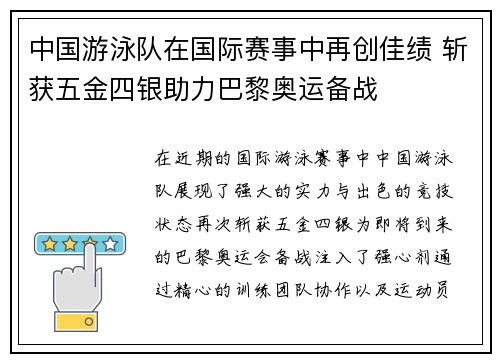 中国游泳队在国际赛事中再创佳绩 斩获五金四银助力巴黎奥运备战

在近期的国际游泳赛事中中国游泳队展现了强大的实力与出色的竞技状态再次斩获五金四银为即将到来的巴黎奥运会备战注入了强心剂通过精心的训练团队协作以及运动员